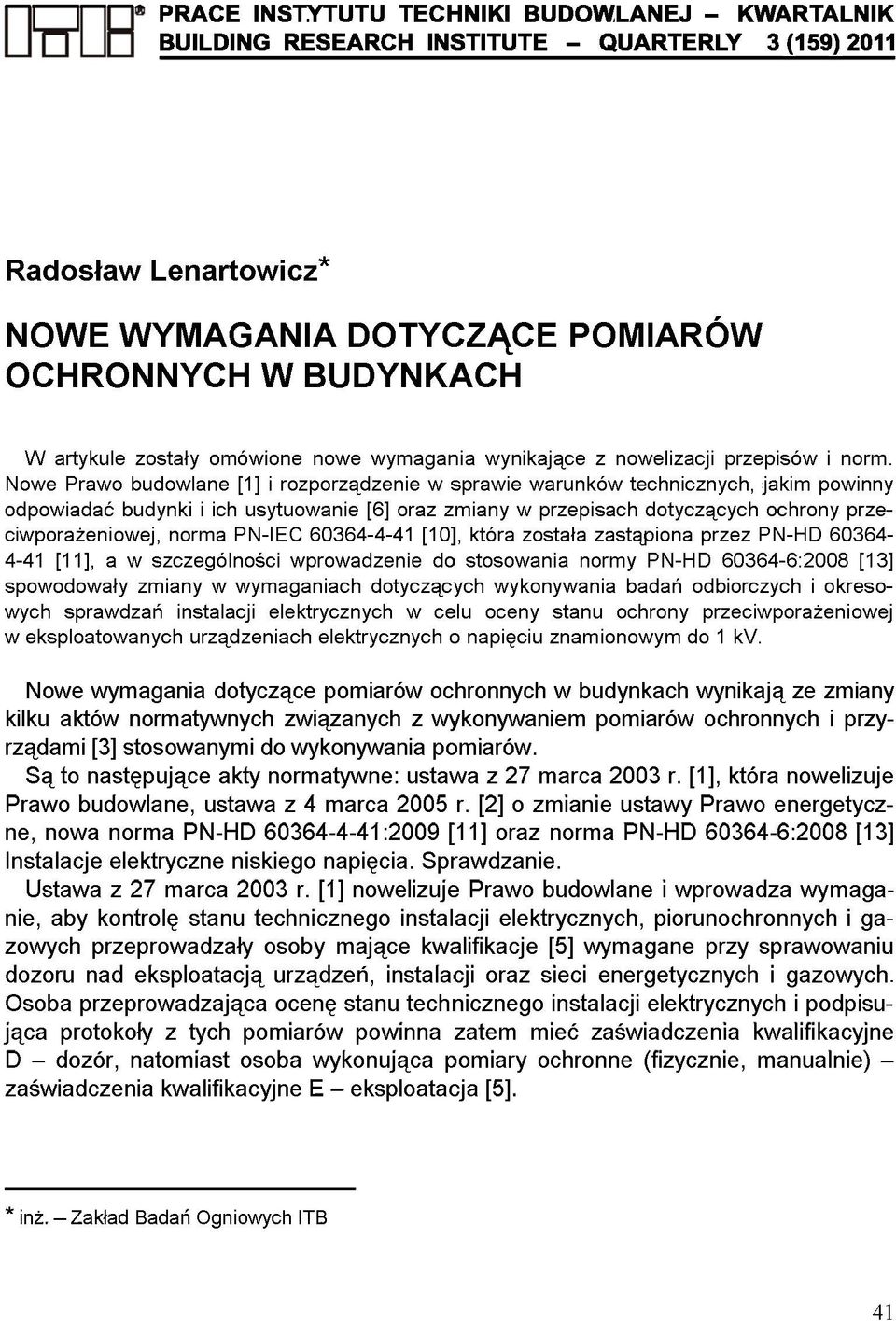 PRACE INSTYTUTU TECHNIKI BUDOWLANEJ – KWARTALNIK
BUILDING RESEARCH INSTITUTE – QUARTERLY 3 (159) 2011

Radosław Lenartowicz*

NOWE WYMAGANIA DOTYCZĄCE POMIARÓW OCHRONNYCH W BUDYNKACH

W artykule zostały omówione nowe wymagania wynikające z nowelizacji przepisów i norm. Nowe Prawo budowlane [1] i rozporządzenie w sprawie warunków technicznych, jakim powinny odpowiadać budynki i ich usytuowanie [6] oraz zmiany w przepisach dotyczących ochrony przeciwporażeniowej, norma PN-IEC 60364-4-41 [10], która została zastąpiona przez PN-HD 60364-4-41 [11], a w szczególności wprowadzenie do stosowania normy PN-HD 60364-6:2008 [13] spowodowały zmiany w wymaganiach dotyczących wykonywania badań odbiorczych i okresowych sprawdzań instalacji elektrycznych w celu oceny stanu ochrony przeciwporażeniowej w eksploatowanych urządzeniach elektrycznych o napięciu znamionowym do 1 kV.

Nowe wymagania dotyczące pomiarów ochronnych w budynkach wynikają ze zmiany kilku aktów normatywnych związanych z wykonywaniem pomiarów ochronnych i przyrządami [3] stosowanymi do wykonywania pomiarów.

Są to następujące akty normatywne: ustawa z 27 marca 2003 r. [1], która nowelizuje Prawo budowlane, ustawa z 4 marca 2005 r. [2] o zmianie ustawy Prawo energetyczne, nowa norma PN-HD 60364-4-41:2009 [11] oraz norma PN-HD 60364-6:2008 [13] Instalacje elektryczne niskiego napięcia. Sprawdzanie.

Ustawa z 27 marca 2003 r. [1] nowelizuje Prawo budowlane i wprowadza wymaganie, aby kontrolę stanu technicznego instalacji elektrycznych, piorunochronnych i gazowych przeprowadzały osoby mające kwalifikacje [5] wymagane przy sprawowaniu dozoru nad eksploatacją urządzeń, instalacji oraz sieci energetycznych i gazowych. Osoba przeprowadzająca ocenę stanu technicznego instalacji elektrycznych i podpisująca protokoły z tych pomiarów powinna zatem mieć zaświadczenia kwalifikacyjne D – dozór, natomiast osoba wykonująca pomiary ochronne (fizycznie, manualnie) – zaświadczenia kwalifikacyjne E – eksploatacja [5].

* inż. – Zakład Badań Ogniowych ITB

41